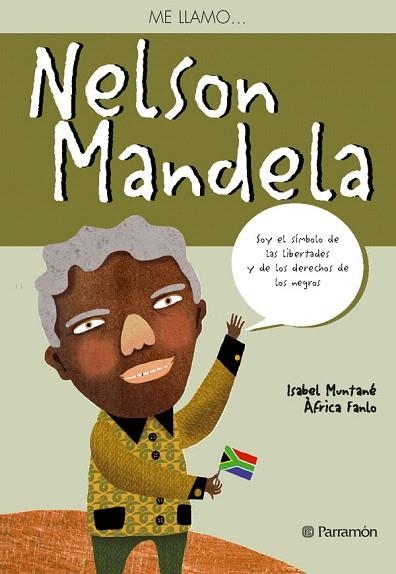 ME LLAMO...

Nelson Mandela

Soy el símbolo de las libertades y de los derechos de los negros

Isabel Muntané
Àfrica Fanlo

Parramón